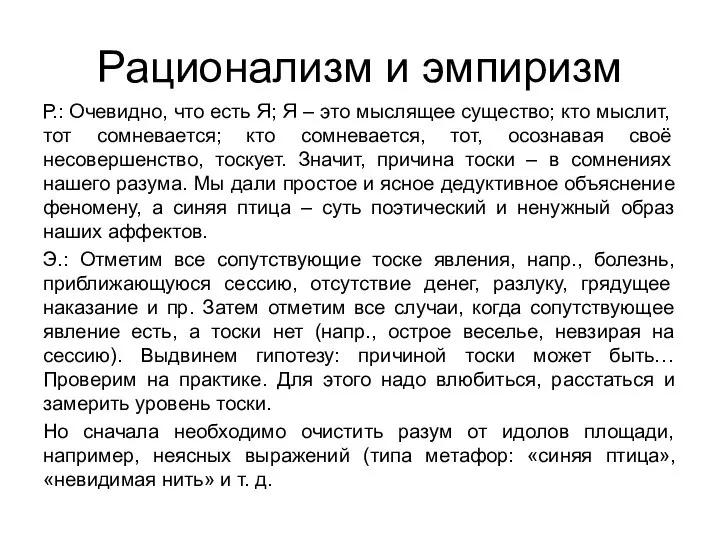 Рационализм и эмпиризм

Р.: Очевидно, что есть Я; Я – это мыслящее существо; кто мыслит, тот сомневается; кто сомневается, тот, осознавая своё несовершенство, тоскует. Значит, причина тоски – в сомнениях нашего разума. Мы дали простое и ясное дедуктивное объяснение феномену, а синяя птица – суть поэтический и ненужный образ наших аффектов.

Э.: Отметим все сопутствующие тоске явления, напр., болезнь, приближающуюся сессию, отсутствие денег, разлуку, грядущее наказание и пр. Затем отметим все случаи, когда сопутствующее явление есть, а тоски нет (напр., острое веселье, невзирая на сессию). Выдвинем гипотезу: причиной тоски может быть… Проверим на практике. Для этого надо влюбиться, расстаться и замерить уровень тоски.

Но сначала необходимо очистить разум от идолов площади, например, неясных выражений (типа метафор: «синяя птица», «невидимая нить» и т. д.